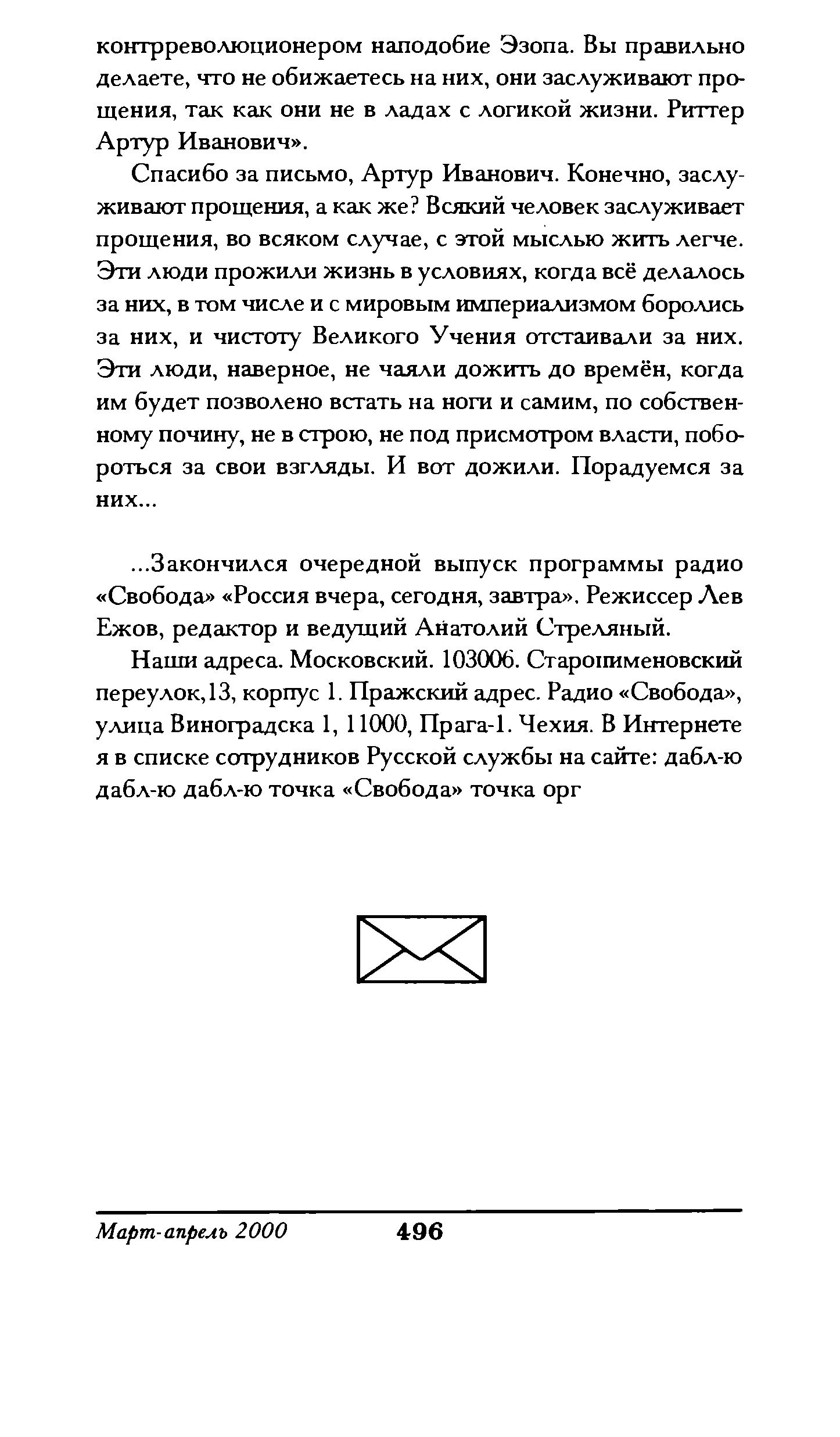 контрреволюционером наподобие Эзопа. Вы правильно делаете, что не обижаетесь на них, они заслуживают прощения, так как они не в ладах с логикой жизни. Риттер Артур Иванович».

Спасибо за письмо, Артур Иванович. Конечно, заслуживают прощения, а как же? Всякий человек заслуживает прощения, во всяком случае, с этой мыслью жить легче. Эти люди прожили жизнь в условиях, когда всё делалось за них, в том числе и с мировым империализмом боролись за них, и чистоту Великого Учения отстаивали за них. Эти люди, наверное, не чаяли дожить до времён, когда им будет позволено встать на ноги и самим, по собственному почину, не в строю, не под присмотром власти, побороться за свои взгляды. И вот дожили. Порадуемся за них...

...Закончился очередной выпуск программы радио «Свобода» «Россия вчера, сегодня, завтра». Режиссер Лев Ежов, редактор и ведущий Анатолий Стреляный.

Наши адреса. Московский. 103006. Старопименовский переулок,13, корпус 1. Пражский адрес. Радио «Свобода», улица Виноградска 1, 11000, Прага-1. Чехия. В Интернете я в списке сотрудников Русской службы на сайте: дабл-ю дабл-ю дабл-ю точка «Свобода» точка орг

Март-апрель 2000 496